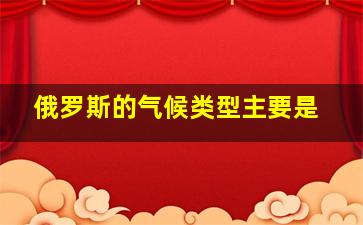 俄罗斯的气候类型主要是